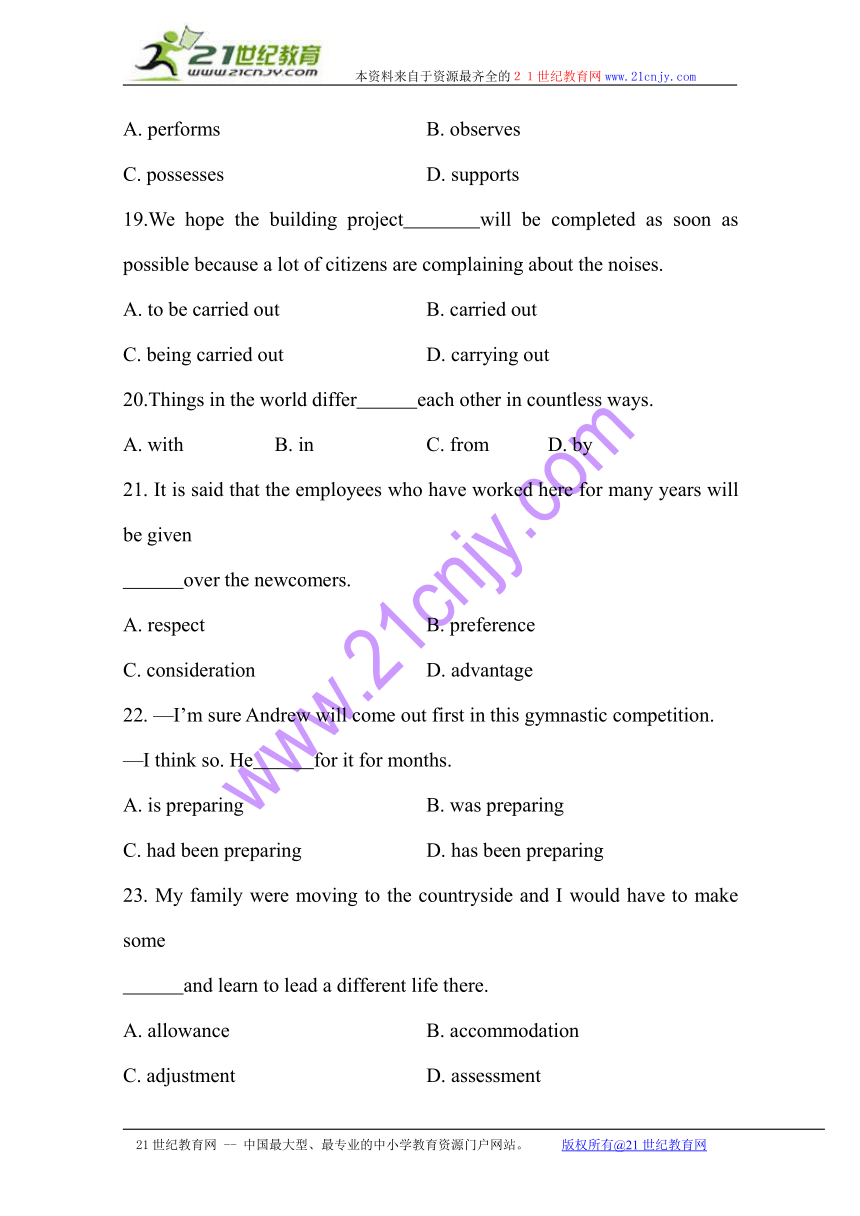 21世纪教育
www.21cnjy.com
本资料来自于资源最齐全的２１世纪教育网www.21cnjy.com

A. performs B. observes

C. possesses D. supports

19.We hope the building project________will be completed as soon as possible because a lot of citizens are complaining about the noises.

A. to be carried out B. carried out

C. being carried out D. carrying out

20.Things in the world differ______each other in countless ways.

A. with B. in C. from D. by

21. It is said that the employees who have worked here for many years will be given

______over the newcomers.

A. respect B. preference

C. consideration D. advantage

22. —I'm sure Andrew will come out first in this gymnastic competition.

—I think so. He______for it for months.

A. is preparing B. was preparing

C. had been preparing D. has been preparing

23. My family were moving to the countryside and I would have to make some

______and learn to lead a different life there.

A. allowance B. accommodation

C. adjustment D. assessment

www.21cnjy.com

21世纪教育网 -- 中国最大型、最专业的中小学教育资源门户网站。 版权所有@21世纪教育网